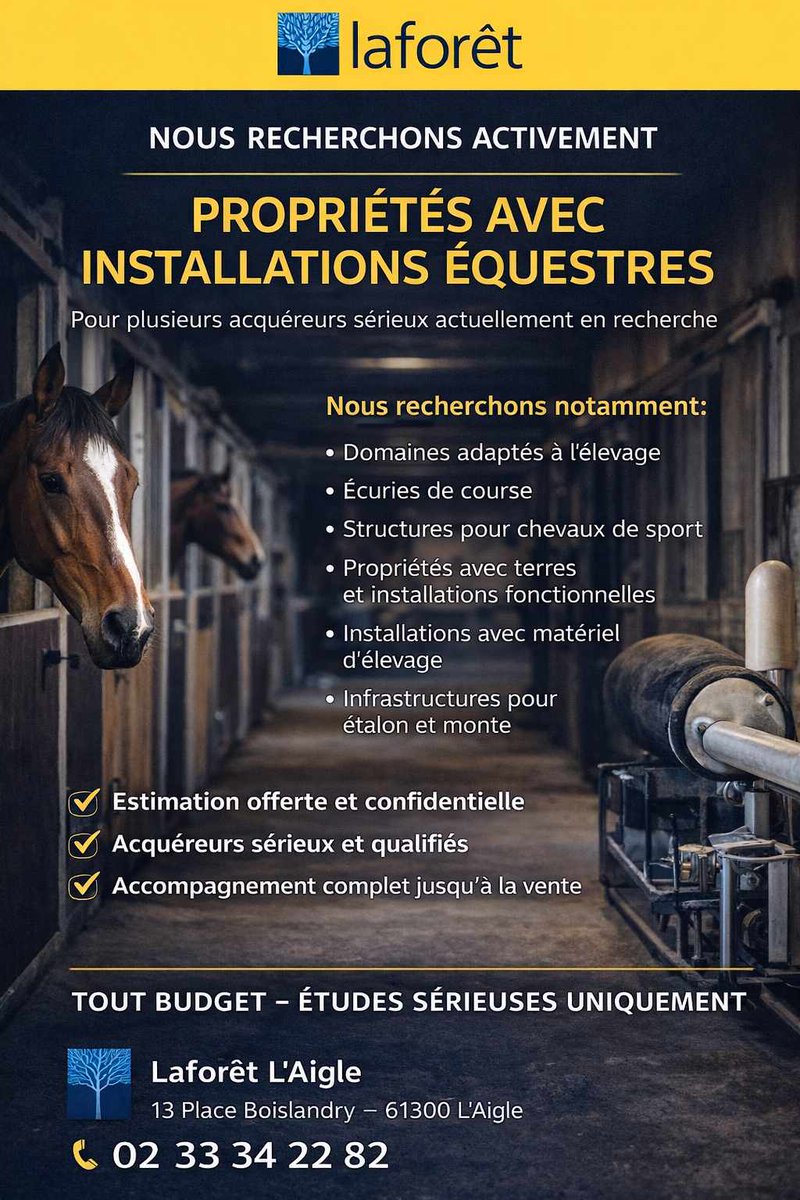 laforêt

NOUS RECHERCHONS ACTIVEMENT

PROPRIÉTÉS AVEC INSTALLATIONS ÉQUESTRES

Pour plusieurs acquéreurs sérieux actuellement en recherche

Nous recherchons notamment:

• Domaines adaptés à l'élevage
• Écuries de course
• Structures pour chevaux de sport
• Propriétés avec terres et installations fonctionnelles
• Installations avec matériel d'élevage
• Infrastructures pour étalon et monte

Estimation offerte et confidentielle
Acquéreurs sérieux et qualifiés
Accompagnement complet jusqu'à la vente

TOUT BUDGET – ÉTUDES SÉRIEUSES UNIQUEMENT

Laforêt L'Aigle
13 Place Boislandry – 61300 L'Aigle

02 33 34 22 82